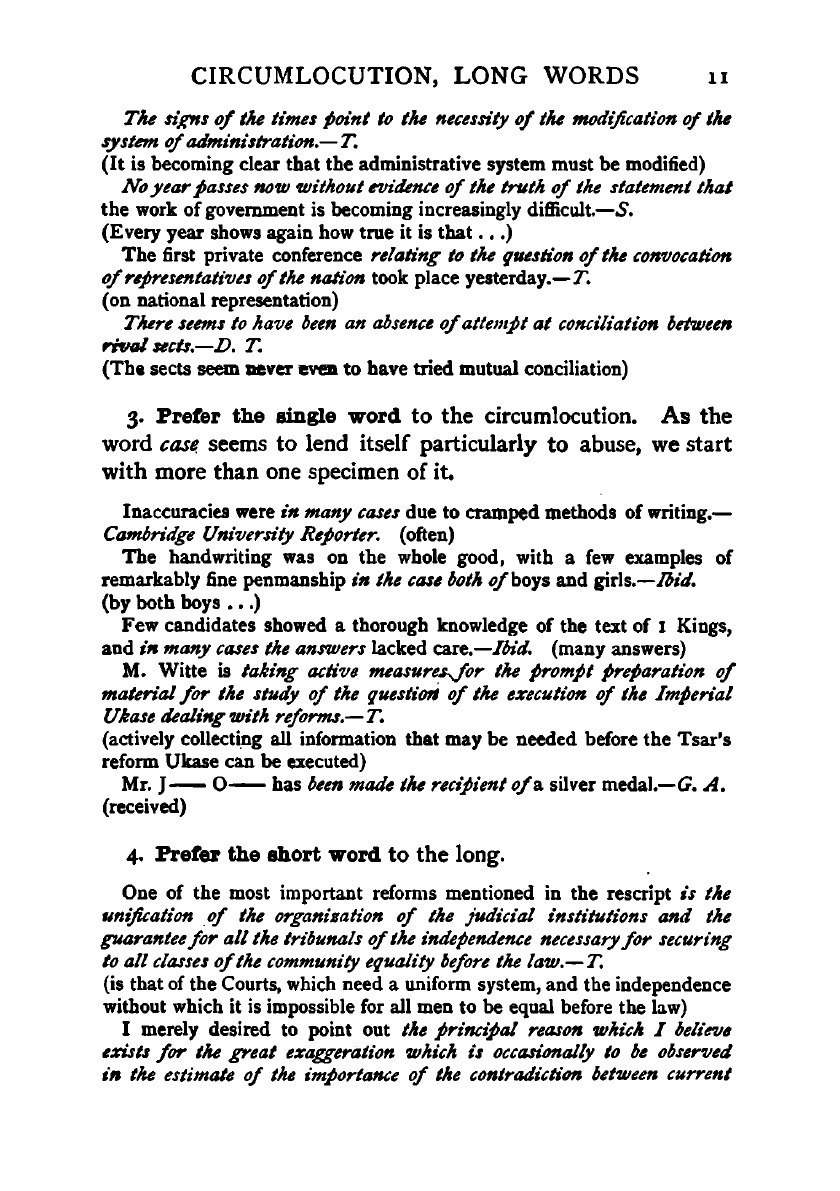 CIRCUMLOCUTION, LONG WORDS 11

The signs of the times point to the necessity of the modification of the system of administration.—T.
(It is becoming clear that the administrative system must be modified)

No year passes now without evidence of the truth of the statement that the work of government is becoming increasingly difficult.—S.
(Every year shows again how true it is that . . .)

The first private conference relating to the question of the convocation of representatives of the nation took place yesterday.—T.
(on national representation)

There seems to have been an absence of attempt at conciliation between rival sects.—D. T.
(The sects seem never even to have tried mutual conciliation)

3. Prefer the single word to the circumlocution. As the word case seems to lend itself particularly to abuse, we start with more than one specimen of it.

Inaccuracies were in many cases due to cramped methods of writing.—Cambridge University Reporter. (often)

The handwriting was on the whole good, with a few examples of remarkably fine penmanship in the case both of boys and girls.—Ibid.
(by both boys . . .)

Few candidates showed a thorough knowledge of the text of 1 Kings, and in many cases the answers lacked care.—Ibid. (many answers)

M. Witte is taking active measures for the prompt preparation of material for the study of the question of the execution of the Imperial Ukase dealing with reforms.—T.
(actively collecting all information that may be needed before the Tsar's reform Ukase can be executed)

Mr. J—— O—— has been made the recipient of a silver medal.—G. A.
(received)

4. Prefer the short word to the long.

One of the most important reforms mentioned in the rescript is the unification of the organization of the judicial institutions and the guarantee for all the tribunals of the independence necessary for securing to all classes of the community equality before the law.—T.
(is that of the Courts, which need a uniform system, and the independence without which it is impossible for all men to be equal before the law)

I merely desired to point out the principal reason which I believe exists for the great exaggeration which is occasionally to be observed in the estimate of the importance of the contradiction between current